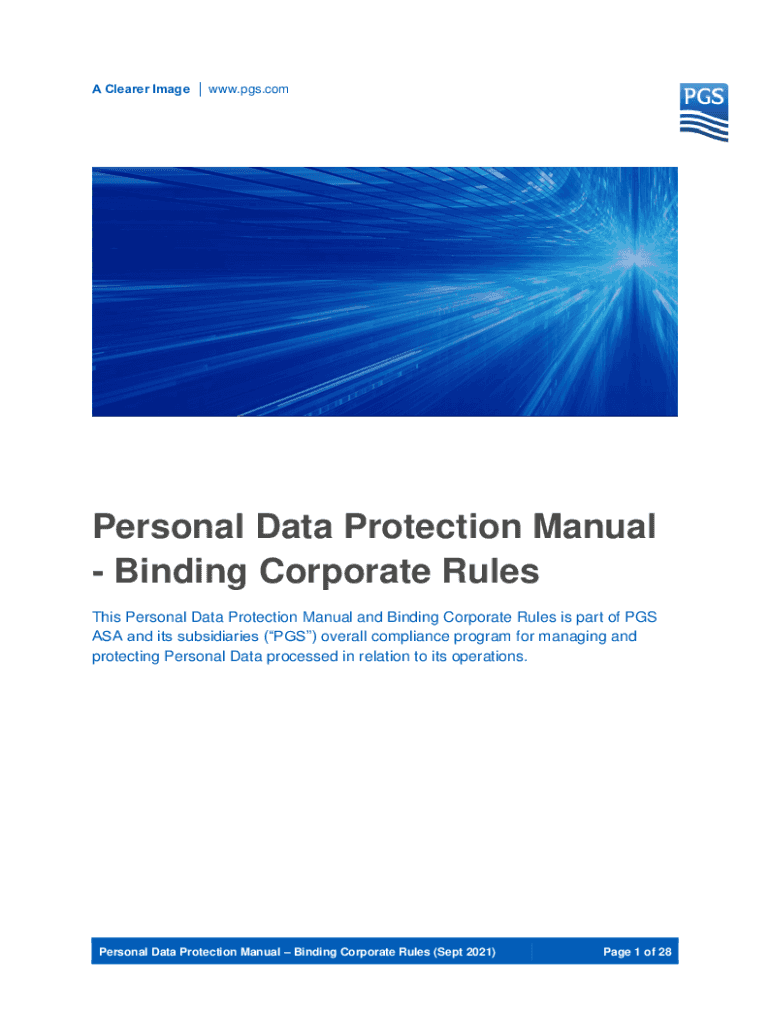 A Clearer Image | www.pgs.com

PGS

Personal Data Protection Manual - Binding Corporate Rules

This Personal Data Protection Manual and Binding Corporate Rules is part of PGS ASA and its subsidiaries ("PGS") overall compliance program for managing and protecting Personal Data processed in relation to its operations.

Personal Data Protection Manual – Binding Corporate Rules (Sept 2021)

Page 1 of 28